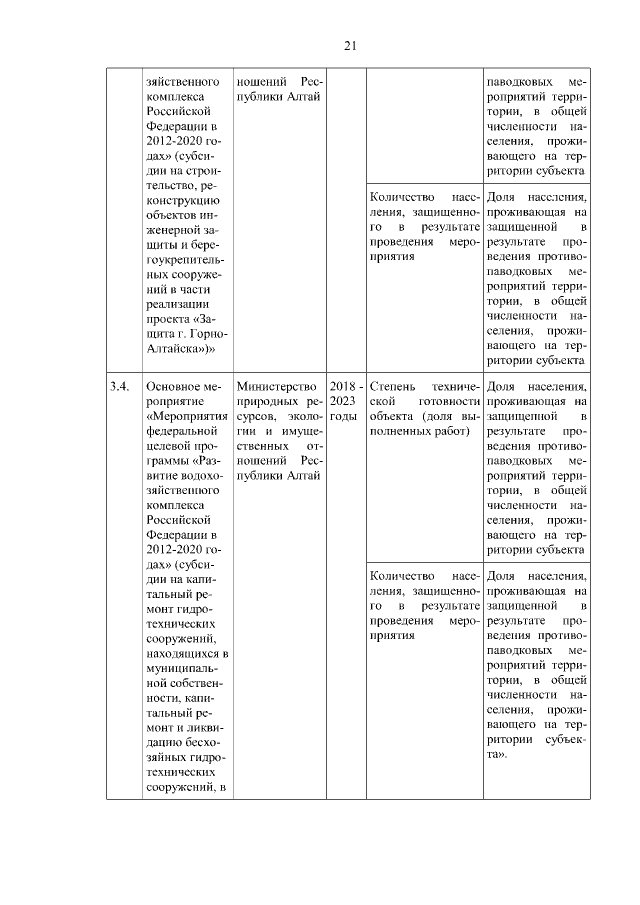 21

| | | | | | |
|---|---|---|---|---|---|
| | зяйственного комплекса Российской Федерации в 2012-2020 годах» (субсидии на строительство, реконструкцию объектов инженерной защиты и берегоукрепительных сооружений в части реализации проекта «Защита г. Горно-Алтайска»)» | ношений Республики Алтай | | | паводковых мероприятий территории, в общей численности населения, проживающего на территории субъекта |
| | | | | Количество населения, защищенного в результате проведения мероприятия | Доля населения, проживающая на защищенной в результате проведения противопаводковых мероприятий территории, в общей численности населения, проживающего на территории субъекта |
| 3.4. | Основное мероприятие «Мероприятия федеральной целевой программы «Развитие водохозяйственного комплекса Российской Федерации в 2012-2020 годах» (субсидии на капитальный ремонт гидротехнических сооружений, находящихся в муниципальной собственности, капитальный ремонт и ликвидацию бесхозяйных гидротехнических сооружений, в | Министерство природных ресурсов, экологии и имущественных отношений Республики Алтай | 2018 - 2023 годы | Степень технической готовности объекта (доля выполненных работ) | Доля населения, проживающая на защищенной в результате проведения противопаводковых мероприятий территории, в общей численности населения, проживающего на территории субъекта |
| | | | | Количество населения, защищенного в результате проведения мероприятия | Доля населения, проживающая на защищенной в результате проведения противопаводковых мероприятий территории, в общей численности населения, проживающего на территории субъекта». |